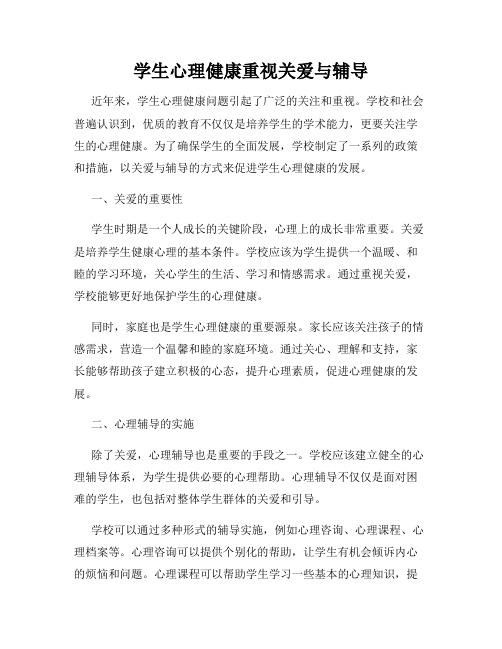 学生心理健康重视关爱与辅导

近年来，学生心理健康问题引起了广泛的关注和重视。学校和社会普遍认识到，优质的教育不仅仅是培养学生的学术能力，更要关注学生的心理健康。为了确保学生的全面发展，学校制定了一系列的政策和措施，以关爱与辅导的方式来促进学生心理健康的发展。

一、关爱的重要性

学生时期是一个人成长的关键阶段，心理上的成长非常重要。关爱是培养学生健康心理的基本条件。学校应该为学生提供一个温暖、和睦的学习环境，关心学生的生活、学习和情感需求。通过重视关爱，学校能够更好地保护学生的心理健康。

同时，家庭也是学生心理健康的重要源泉。家长应该关注孩子的情感需求，营造一个温馨和睦的家庭环境。通过关心、理解和支持，家长能够帮助孩子建立积极的心态，提升心理素质，促进心理健康的发展。

二、心理辅导的实施

除了关爱，心理辅导也是重要的手段之一。学校应该建立健全的心理辅导体系，为学生提供必要的心理帮助。心理辅导不仅仅是面对困难的学生，也包括对整体学生群体的关爱和引导。

学校可以通过多种形式的辅导实施，例如心理咨询、心理课程、心理档案等。心理咨询可以提供个别化的帮助，让学生有机会倾诉内心的烦恼和问题。心理课程可以帮助学生学习一些基本的心理知识，提